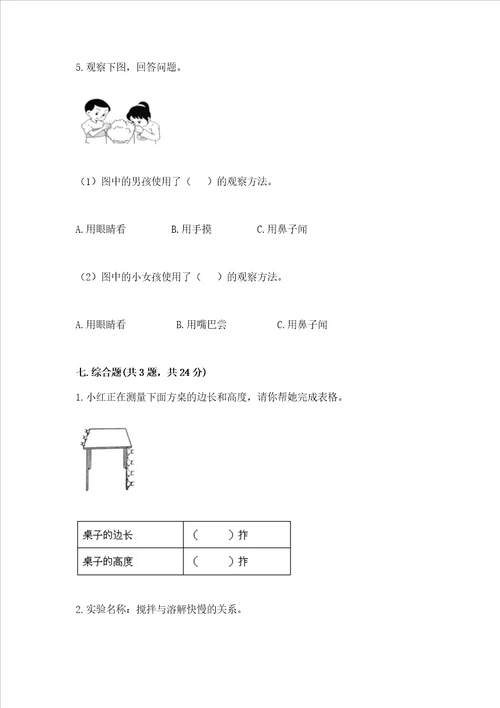 5. 观察下图，回答问题。

（1）图中的男孩使用了（　　）的观察方法。

A. 用眼睛看　　B. 用手摸　　C. 用鼻子闻

（2）图中的小女孩使用了（　　）的观察方法。

A. 用眼睛看　　B. 用嘴巴尝　　C. 用鼻子闻

七. 综合题(共 3 题，共 24 分)

1. 小红正在测量下面方桌的边长和高度，请你帮她完成表格。

| 桌子的边长 | （　　）拃 |
|---|---|
| 桌子的高度 | （　　）拃 |

2. 实验名称：搅拌与溶解快慢的关系。